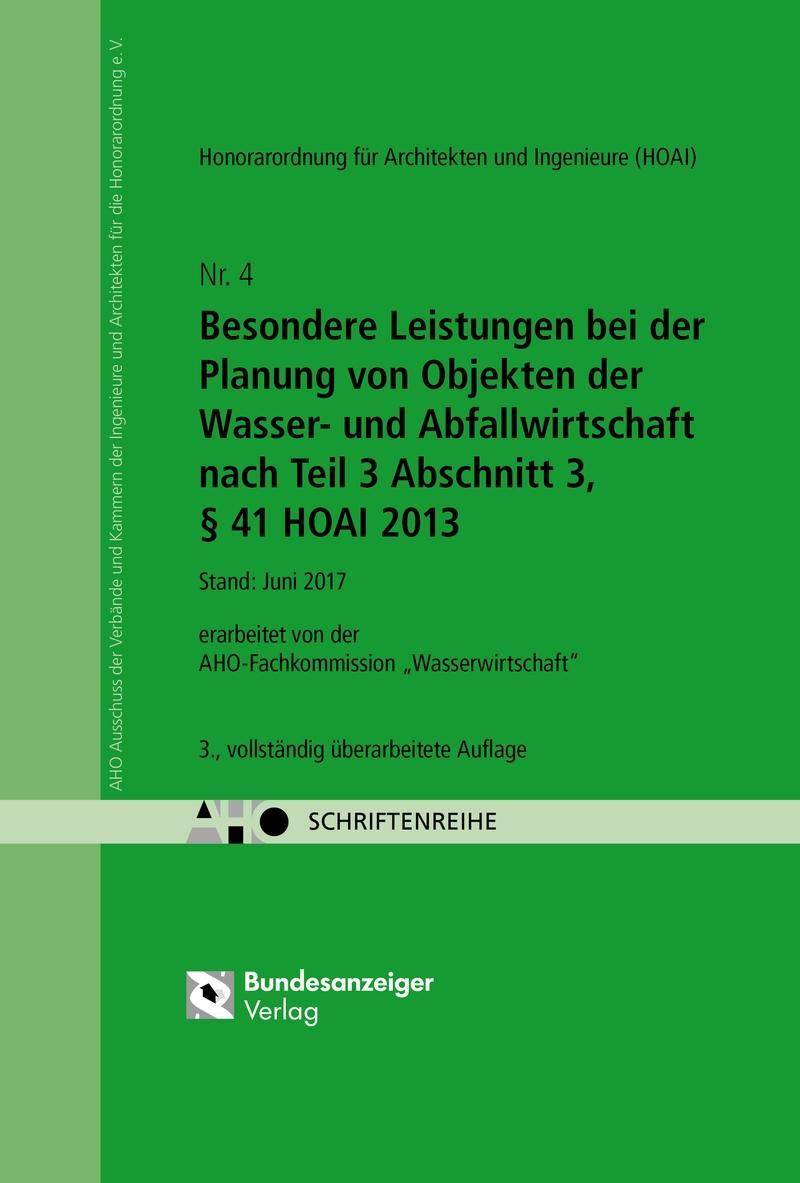 AHO Ausschuss der Verbände und Kammern der Ingenieure und Architekten für die Honorarordnung e. V.

Honorarordnung für Architekten und Ingenieure (HOAI)

Nr. 4

Besondere Leistungen bei der Planung von Objekten der Wasser- und Abfallwirtschaft nach Teil 3 Abschnitt 3, § 41 HOAI 2013

Stand: Juni 2017

erarbeitet von der AHO-Fachkommission „Wasserwirtschaft"

3., vollständig überarbeitete Auflage

AHO SCHRIFTENREIHE

Bundesanzeiger Verlag